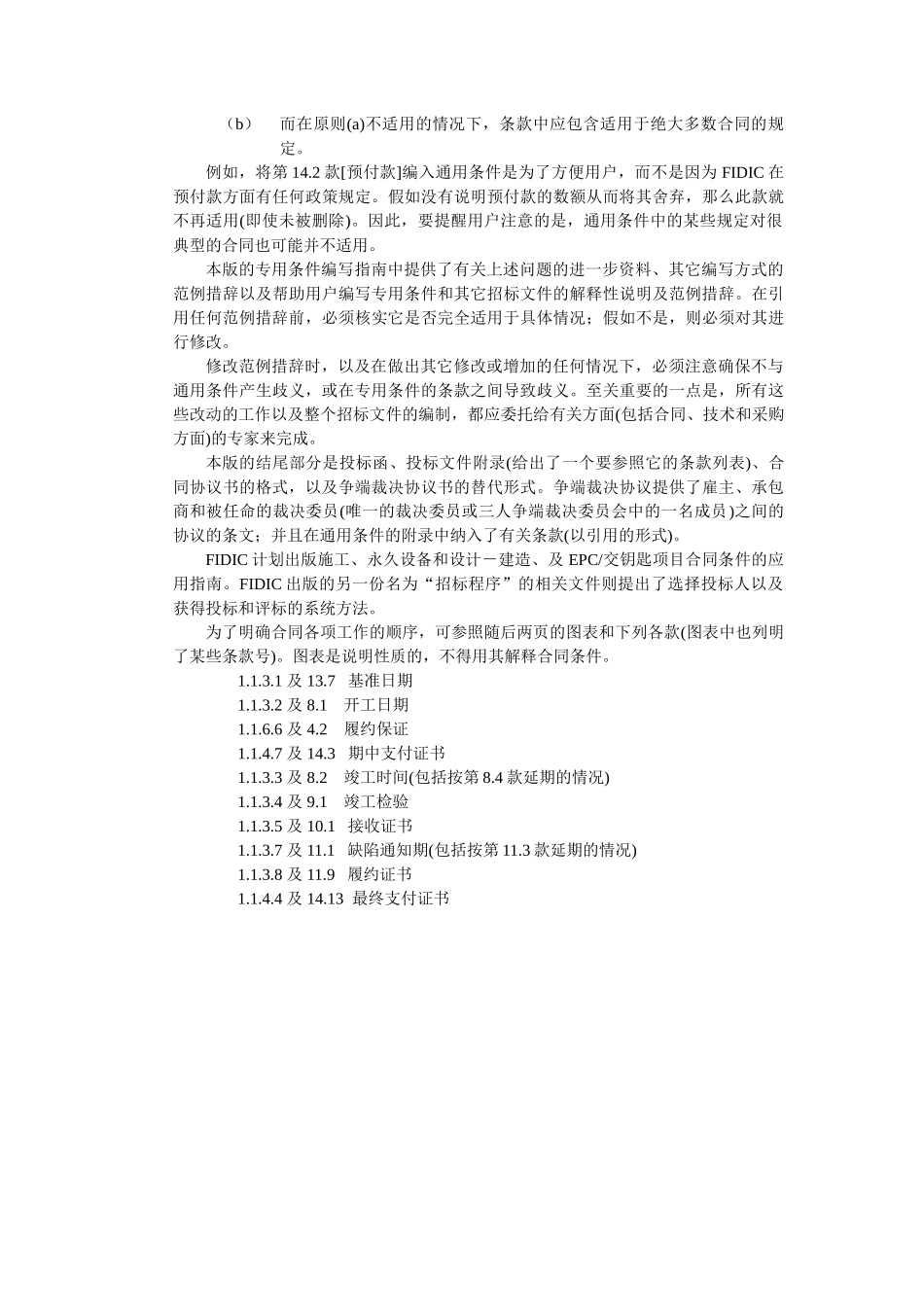 （b） 而在原则(a)不适用的情况下，条款中应包含适用于绝大多数合同的规定。

例如，将第 14.2 款[预付款]编入通用条件是为了方便用户，而不是因为 FIDIC 在预付款方面有任何政策规定。假如没有说明预付款的数额从而将其舍弃，那么此款就不再适用(即使未被删除)。因此，要提醒用户注意的是，通用条件中的某些规定对很典型的合同也可能并不适用。

本版的专用条件编写指南中提供了有关上述问题的进一步资料、其它编写方式的范例措辞以及帮助用户编写专用条件和其它招标文件的解释性说明及范例措辞。在引用任何范例措辞前，必须核实它是否完全适用于具体情况；假如不是，则必须对其进行修改。

修改范例措辞时，以及在做出其它修改或增加的任何情况下，必须注意确保不与通用条件产生歧义，或在专用条件的条款之间导致歧义。至关重要的一点是，所有这些改动的工作以及整个招标文件的编制，都应委托给有关方面(包括合同、技术和采购方面)的专家来完成。

本版的结尾部分是投标函、投标文件附录(给出了一个要参照它的条款列表)、合同协议书的格式，以及争端裁决协议书的替代形式。争端裁决协议提供了雇主、承包商和被任命的裁决委员(唯一的裁决委员或三人争端裁决委员会中的一名成员)之间的协议的条文；并且在通用条件的附录中纳入了有关条款(以引用的形式)。

FIDIC 计划出版施工、永久设备和设计－建造、及 EPC/交钥匙项目合同条件的应用指南。FIDIC 出版的另一份名为“招标程序”的相关文件则提出了选择投标人以及获得投标和评标的系统方法。

为了明确合同各项工作的顺序，可参照随后两页的图表和下列各款(图表中也列明了某些条款号)。图表是说明性质的，不得用其解释合同条件。

1.1.3.1 及 13.7 基准日期
1.1.3.2 及 8.1 开工日期
1.1.6.6 及 4.2 履约保证
1.1.4.7 及 14.3 期中支付证书
1.1.3.3 及 8.2 竣工时间(包括按第 8.4 款延期的情况)
1.1.3.4 及 9.1 竣工检验
1.1.3.5 及 10.1 接收证书
1.1.3.7 及 11.1 缺陷通知期(包括按第 11.3 款延期的情况)
1.1.3.8 及 11.9 履约证书
1.1.4.4 及 14.13 最终支付证书